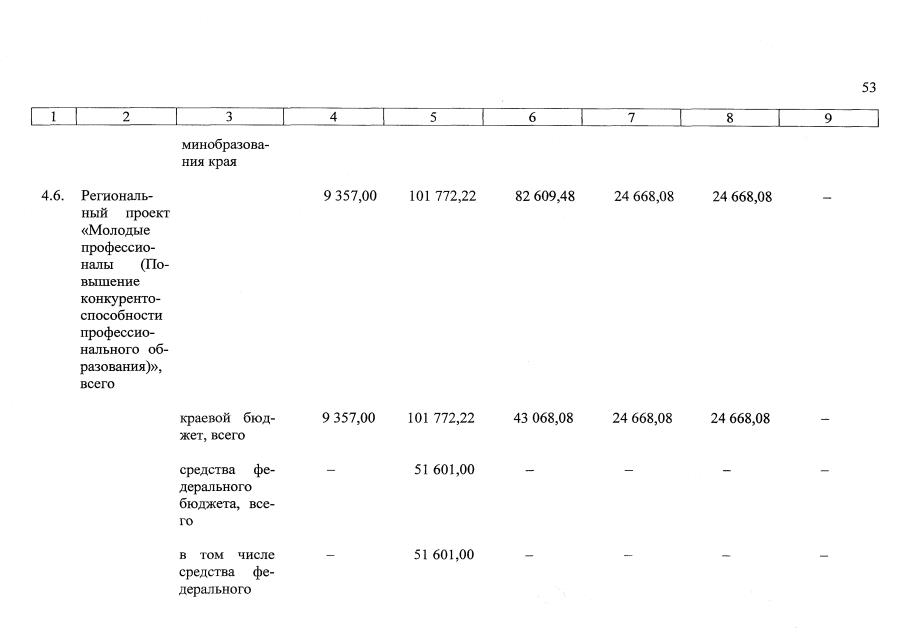 53

| 1 | 2 | 3 | 4 | 5 | 6 | 7 | 8 | 9 |
|---|---|---|---|---|---|---|---|---|
|  |  | минобразования края |  |  |  |  |  |  |
| 4.6. | Региональный проект «Молодые профессионалы (Повышение конкурентоспособности профессионального образования)», всего |  | 9 357,00 | 101 772,22 | 82 609,48 | 24 668,08 | 24 668,08 | – |
|  |  | краевой бюджет, всего | 9 357,00 | 101 772,22 | 43 068,08 | 24 668,08 | 24 668,08 | – |
|  |  | средства федерального бюджета, всего | – | 51 601,00 | – | – | – | – |
|  |  | в том числе средства федерального | – | 51 601,00 | – | – | – | – |